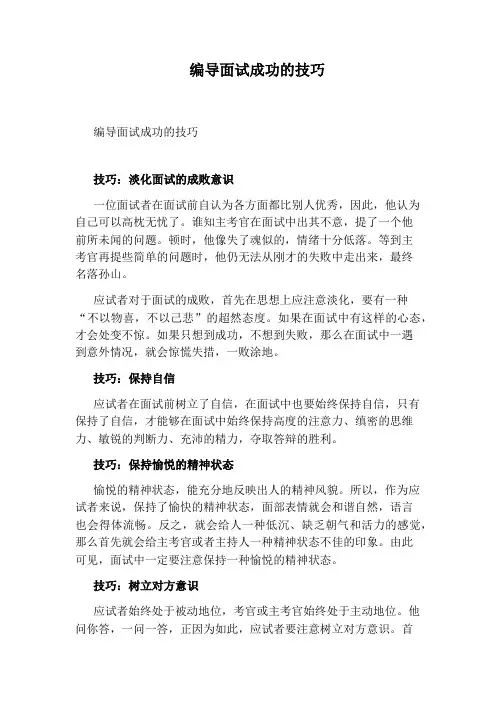 编导面试成功的技巧

编导面试成功的技巧

技巧：淡化面试的成败意识

一位面试者在面试前自认为各方面都比别人优秀，因此，他认为自己可以高枕无忧了。谁知主考官在面试中出其不意，提了一个他前所未闻的问题。顿时，他像失了魂似的，情绪十分低落。等到主考官再提些简单的问题时，他仍无法从刚才的失败中走出来，最终名落孙山。

应试者对于面试的成败，首先在思想上应注意淡化，要有一种“不以物喜，不以己悲”的超然态度。如果在面试中有这样的心态，才会处变不惊。如果只想到成功，不想到失败，那么在面试中一遇到意外情况，就会惊慌失措，一败涂地。

技巧：保持自信

应试者在面试前树立了自信，在面试中也要始终保持自信，只有保持了自信，才能够在面试中始终保持高度的注意力、缜密的思维力、敏锐的判断力、充沛的精力，夺取答辩的胜利。

技巧：保持愉悦的精神状态

愉悦的精神状态，能充分地反映出人的精神风貌。所以，作为应试者来说，保持了愉快的精神状态，面部表情就会和谐自然，语言也会得体流畅。反之，就会给人一种低沉、缺乏朝气和活力的感觉，那么首先就会给主考官或者主持人一种精神状态不佳的印象。由此可见，面试中一定要注意保持一种愉悦的精神状态。

技巧：树立对方意识

应试者始终处于被动地位，考官或主考官始终处于主动地位。他问你答，一问一答，正因为如此，应试者要注意树立对方意识。首